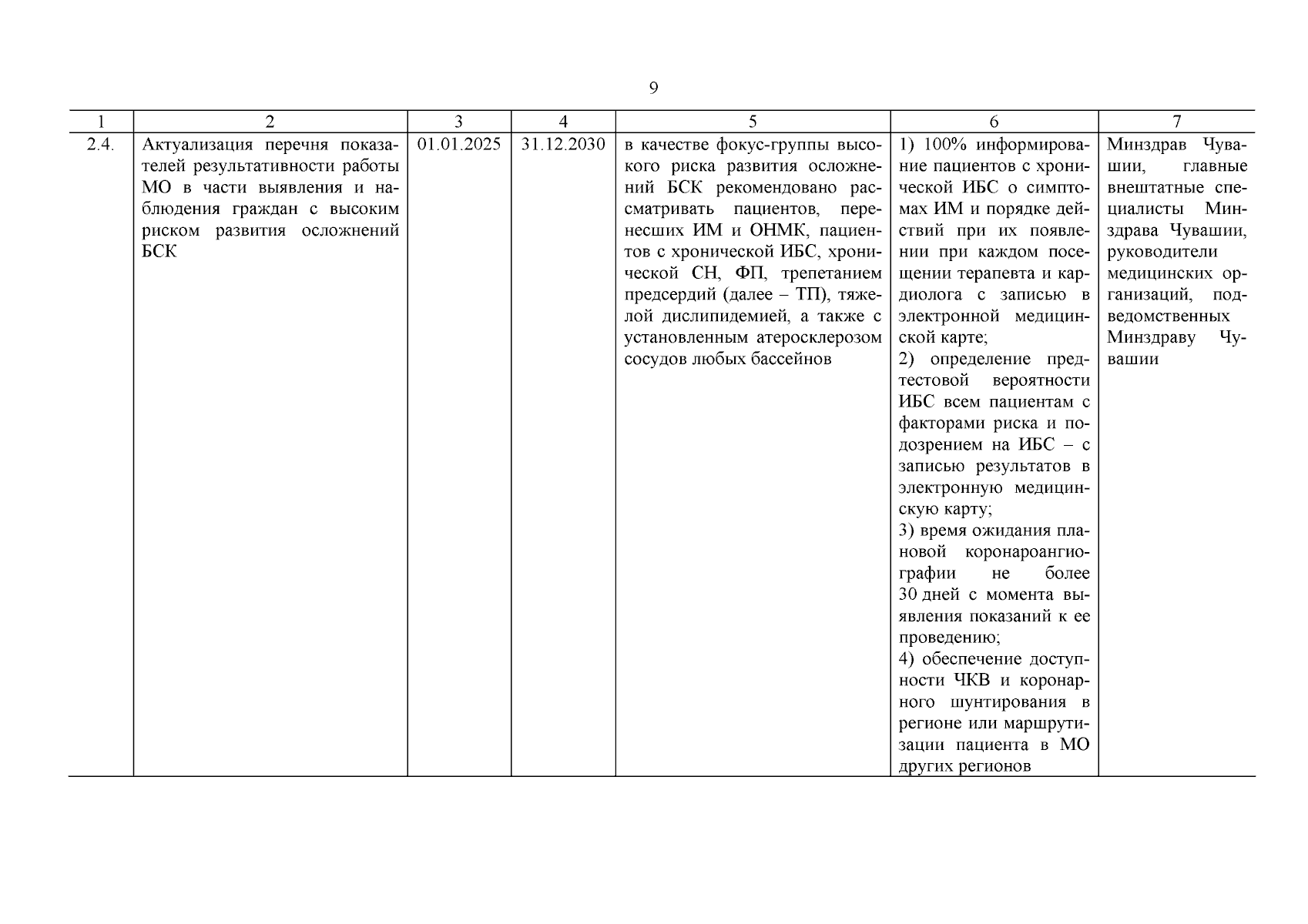 9

| 1 | 2 | 3 | 4 | 5 | 6 | 7 |
|---|---|---|---|---|---|---|
| 2.4. | Актуализация перечня показателей результативности работы МО в части выявления и наблюдения граждан с высоким риском развития осложнений БСК | 01.01.2025 | 31.12.2030 | в качестве фокус-группы высокого риска развития осложнений БСК рекомендовано рассматривать пациентов, перенесших ИМ и ОНМК, пациентов с хронической ИБС, хронической СН, ФП, трепетанием предсердий (далее – ТП), тяжелой дислипидемией, а также с установленным атеросклерозом сосудов любых бассейнов | 1) 100% информирование пациентов с хронической ИБС о симптомах ИМ и порядке действий при их появлении при каждом посещении терапевта и кардиолога с записью в электронной медицинской карте; 2) определение предтестовой вероятности ИБС всем пациентам с факторами риска и подозрением на ИБС – с записью результатов в электронную медицинскую карту; 3) время ожидания плановой коронароангиографии не более 30 дней с момента выявления показаний к ее проведению; 4) обеспечение доступности ЧКВ и коронарного шунтирования в регионе или маршрутизации пациента в МО других регионов | Минздрав Чувашии, главные внештатные специалисты Минздрава Чувашии, руководители медицинских организаций, подведомственных Минздраву Чувашии |